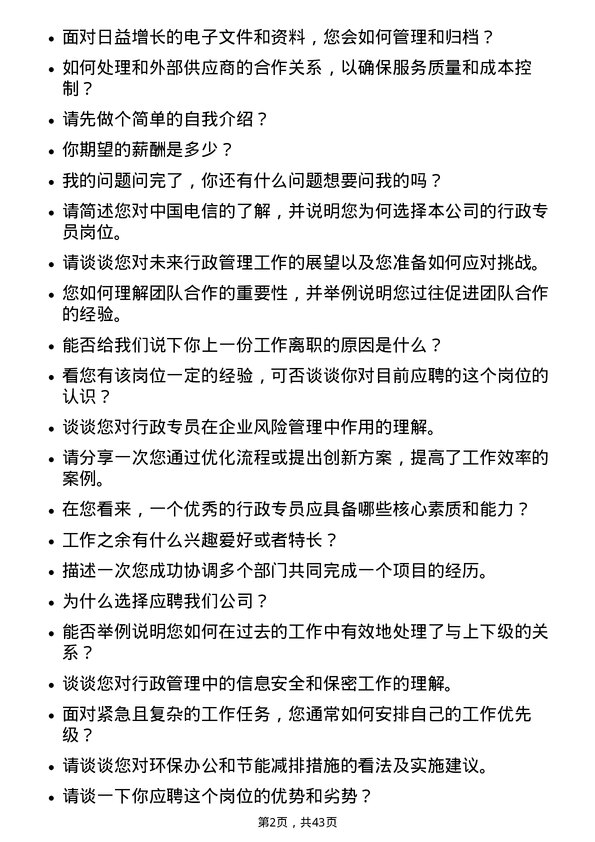 • 面对日益增长的电子文件和资料，您会如何管理和归档？
• 如何处理和外部供应商的合作关系，以确保服务质量和成本控制？
• 请先做个简单的自我介绍？
• 你期望的薪酬是多少？
• 我的问题问完了，你还有什么问题想要问我的吗？
• 请简述您对中国电信的了解，并说明您为何选择本公司的行政专员岗位。
• 请谈谈您对未来行政管理工作的展望以及您准备如何应对挑战。
• 您如何理解团队合作的重要性，并举例说明您过往促进团队合作的经验。
• 能否给我们说下你上一份工作离职的原因是什么？
• 看您有该岗位一定的经验，可否谈谈你对目前应聘的这个岗位的认识？
• 谈谈您对行政专员在企业风险管理中作用的理解。
• 请分享一次您通过优化流程或提出创新方案，提高了工作效率的案例。
• 在您看来，一个优秀的行政专员应具备哪些核心素质和能力？
• 工作之余有什么兴趣爱好或者特长？
• 描述一次您成功协调多个部门共同完成一个项目的经历。
• 为什么选择应聘我们公司？
• 能否举例说明您如何在过去的工作中有效地处理了与上下级的关系？
• 谈谈您对行政管理中的信息安全和保密工作的理解。
• 面对紧急且复杂的工作任务，您通常如何安排自己的工作优先级？
• 请谈谈您对环保办公和节能减排措施的看法及实施建议。
• 请谈一下你应聘这个岗位的优势和劣势？

第2页，共43页